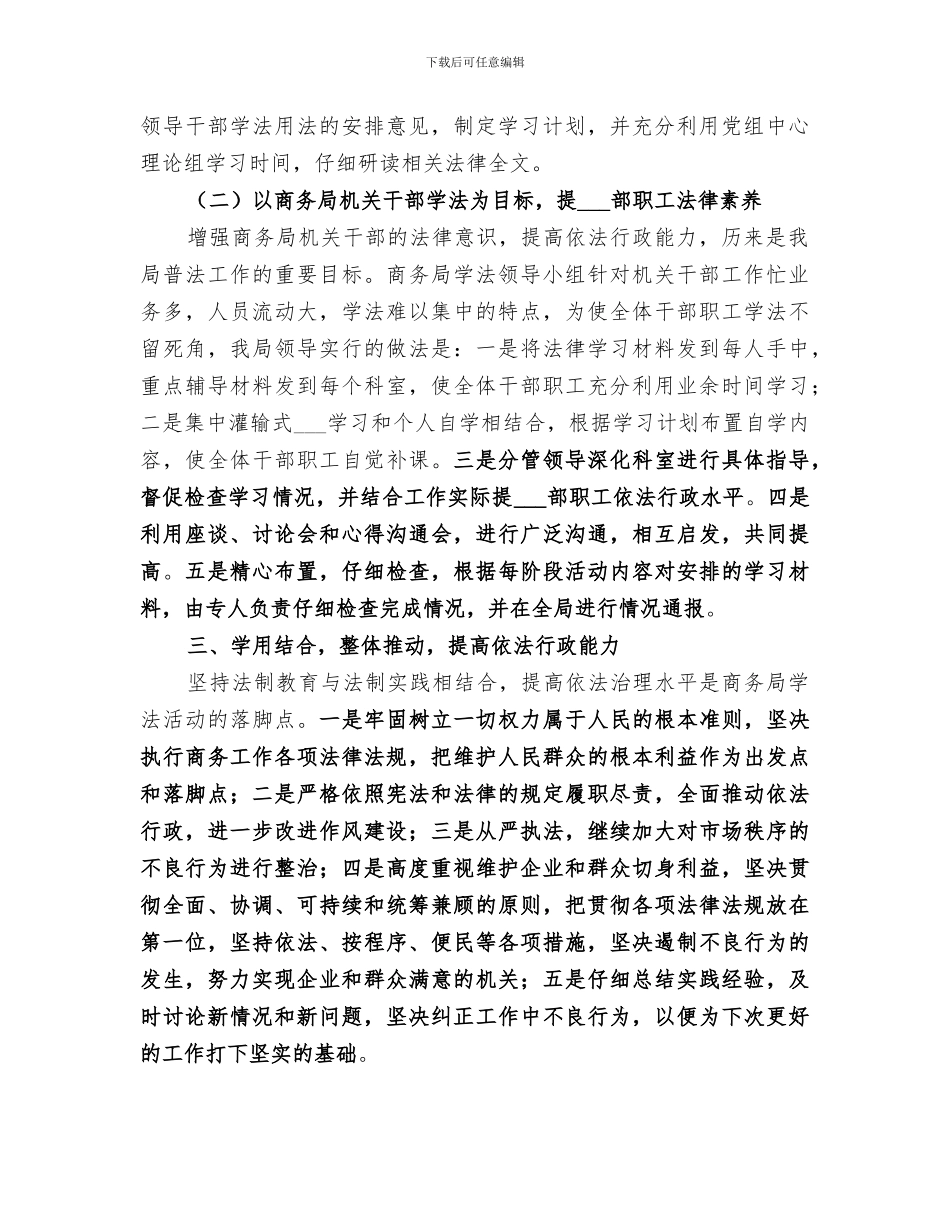 下载后可任意编辑

领导干部学法用法的安排意见，制定学习计划，并充分利用党组中心理论组学习时间，仔细研读相关法律全文。

（二）以商务局机关干部学法为目标，提___部职工法律素养

增强商务局机关干部的法律意识，提高依法行政能力，历来是我局普法工作的重要目标。商务局学法领导小组针对机关干部工作忙业务多，人员流动大，学法难以集中的特点，为使全体干部职工学法不留死角，我局领导实行的做法是：一是将法律学习材料发到每人手中，重点辅导材料发到每个科室，使全体干部职工充分利用业余时间学习；二是集中灌输式___学习和个人自学相结合，根据学习计划布置自学内容，使全体干部职工自觉补课。三是分管领导深化科室进行具体指导，督促检查学习情况，并结合工作实际提___部职工依法行政水平。四是利用座谈、讨论会和心得沟通会，进行广泛沟通，相互启发，共同提高。五是精心布置，仔细检查，根据每阶段活动内容对安排的学习材料，由专人负责仔细检查完成情况，并在全局进行情况通报。

三、学用结合，整体推动，提高依法行政能力

坚持法制教育与法制实践相结合，提高依法治理水平是商务局学法活动的落脚点。一是牢固树立一切权力属于人民的根本准则，坚决执行商务工作各项法律法规，把维护人民群众的根本利益作为出发点和落脚点；二是严格依照宪法和法律的规定履职尽责，全面推动依法行政，进一步改进作风建设；三是从严执法，继续加大对市场秩序的不良行为进行整治；四是高度重视维护企业和群众切身利益，坚决贯彻全面、协调、可持续和统筹兼顾的原则，把贯彻各项法律法规放在第一位，坚持依法、按程序、便民等各项措施，坚决遏制不良行为的发生，努力实现企业和群众满意的机关；五是仔细总结实践经验，及时讨论新情况和新问题，坚决纠正工作中不良行为，以便为下次更好的工作打下坚实的基础。